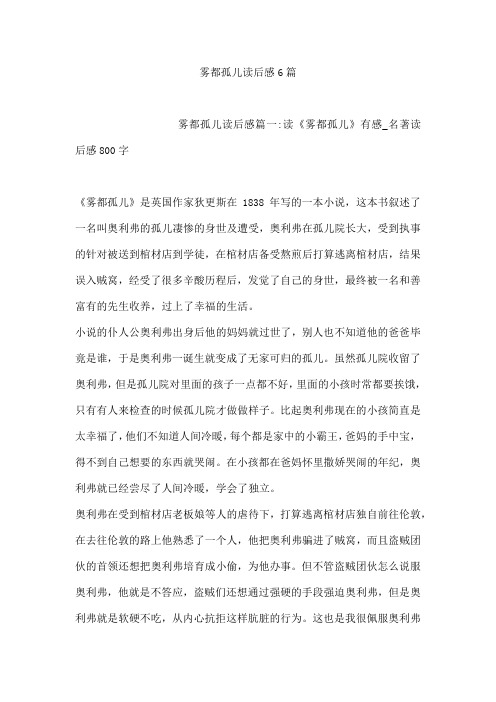 雾都孤儿读后感6篇

雾都孤儿读后感篇一:读《雾都孤儿》有感_名著读后感800字

《雾都孤儿》是英国作家狄更斯在 1838 年写的一本小说，这本书叙述了一名叫奥利弗的孤儿凄惨的身世及遭受，奥利弗在孤儿院长大，受到执事的针对被送到棺材店到学徒，在棺材店备受熬煎后打算逃离棺材店，结果误入贼窝，经受了很多辛酸历程后，发觉了自己的身世，最终被一名和善富有的先生收养，过上了幸福的生活。
小说的仆人公奥利弗出身后他的妈妈就过世了，别人也不知道他的爸爸毕竟是谁，于是奥利弗一诞生就变成了无家可归的孤儿。虽然孤儿院收留了奥利弗，但是孤儿院对里面的孩子一点都不好，里面的小孩时常都要挨饿，只有有人来检查的时候孤儿院才做做样子。比起奥利弗现在的小孩简直是太幸福了，他们不知道人间冷暖，每个都是家中的小霸王，爸妈的手中宝，得不到自己想要的东西就哭闹。在小孩都在爸妈怀里撒娇哭闹的年纪，奥利弗就已经尝尽了人间冷暖，学会了独立。
奥利弗在受到棺材店老板娘等人的虐待下，打算逃离棺材店独自前往伦敦，在去往伦敦的路上他熟悉了一个人，他把奥利弗骗进了贼窝，而且盗贼团伙的首领还想把奥利弗培育成小偷，为他办事。但不管盗贼团伙怎么说服奥利弗，他就是不答应，盗贼们还想通过强硬的手段强迫奥利弗，但是奥利弗就是软硬不吃，从内心抗拒这样肮脏的行为。这也是我很佩服奥利弗